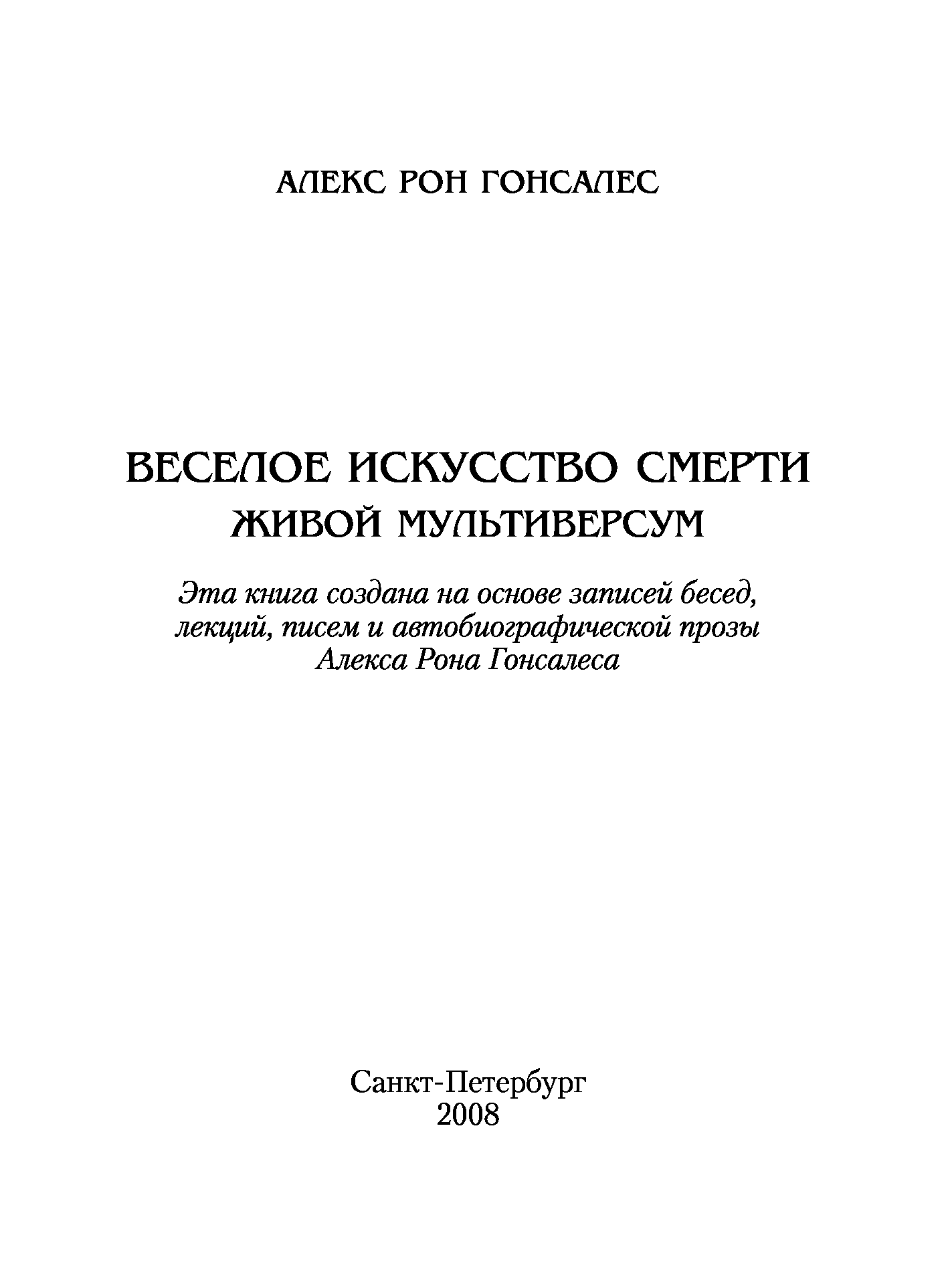 АЛЕКС РОН ГОНСАЛЕС

ВЕСЕЛОЕ ИСКУССТВО СМЕРТИ
ЖИВОЙ МУЛЬТИВЕРСУМ

Эта книга создана на основе записей бесед, лекций, писем и автобиографической прозы Алекса Рона Гонсалеса

Санкт-Петербург
2008